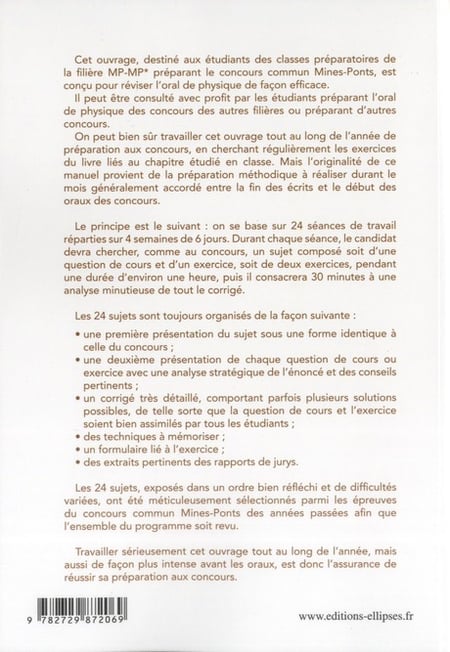 Cet ouvrage, destiné aux étudiants des classes préparatoires de la filière MP-MP* préparant le concours commun Mines-Ponts, est conçu pour réviser l'oral de physique de façon efficace.
Il peut être consulté avec profit par les étudiants préparant l'oral de physique des concours des autres filières ou préparant d'autres concours.
On peut bien sûr travailler cet ouvrage tout au long de l'année de préparation aux concours, en cherchant régulièrement les exercices du livre liés au chapitre étudié en classe. Mais l'originalité de ce manuel provient de la préparation méthodique à réaliser durant le mois généralement accordé entre la fin des écrits et le début des oraux des concours.

Le principe est le suivant : on se base sur 24 séances de travail réparties sur 4 semaines de 6 jours. Durant chaque séance, le candidat devra chercher, comme au concours, un sujet composé soit d'une question de cours et d'un exercice, soit de deux exercices, pendant une durée d'environ une heure, puis il consacrera 30 minutes à une analyse minutieuse de tout le corrigé.

Les 24 sujets sont toujours organisés de la façon suivante :
• une première présentation du sujet sous une forme identique à celle du concours ;
• une deuxième présentation de chaque question de cours ou exercice avec une analyse stratégique de l'énoncé et des conseils pertinents ;
• un corrigé très détaillé, comportant parfois plusieurs solutions possibles, de telle sorte que la question de cours et l'exercice soient bien assimilés par tous les étudiants ;
• des techniques à mémoriser ;
• un formulaire lié à l'exercice ;
• des extraits pertinents des rapports de jurys.

Les 24 sujets, exposés dans un ordre bien réfléchi et de difficultés variées, ont été méticuleusement sélectionnés parmi les épreuves du concours commun Mines-Ponts des années passées afin que l'ensemble du programme soit revu.

Travailler sérieusement cet ouvrage tout au long de l'année, mais aussi de façon plus intense avant les oraux, est donc l'assurance de réussir sa préparation aux concours.

9 782729 872069

www.editions-ellipses.fr